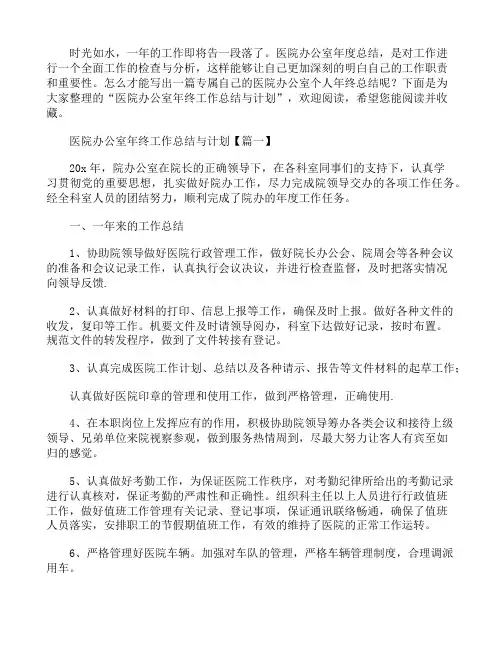 时光如水，一年的工作即将告一段落了。医院办公室年度总结，是对工作进行一个全面工作的检查与分析，这样能够让自己更加深刻的明白自己的工作职责和重要性。怎么才能写出一篇专属自己的医院办公室个人年终总结呢？下面是为大家整理的“医院办公室年终工作总结与计划”，欢迎阅读，希望您能阅读并收藏。

医院办公室年终工作总结与计划【篇一】

20x 年，院办公室在院长的正确领导下，在各科室同事们的支持下，认真学习贯彻党的重要思想，扎实做好院办工作，尽力完成院领导交办的各项工作任务。经全科室人员的团结努力，顺利完成了院办的年度工作任务。

一、一年来的工作总结

1、协助院领导做好医院行政管理工作，做好院长办公会、院周会等各种会议的准备和会议记录工作，认真执行会议决议，并进行检查监督，及时把落实情况向领导反馈.

2、认真做好材料的打印、信息上报等工作，确保及时上报。做好各种文件的收发，复印等工作。机要文件及时请领导阅办，科室下达做好记录，按时布置。规范文件的转发程序，做到了文件转接有登记。

3、认真完成医院工作计划、总结以及各种请示、报告等文件材料的起草工作；

认真做好医院印章的管理和使用工作，做到严格管理，正确使用.

4、在本职岗位上发挥应有的作用，积极协助院领导筹办各类会议和接待上级领导、兄弟单位来院视察参观，做到服务热情周到，尽最大努力让客人有宾至如归的感觉。

5、认真做好考勤工作，为保证医院工作秩序，对考勤纪律所给出的考勤记录进行认真核对，保证考勤的严肃性和正确性。组织科主任以上人员进行行政值班工作，做好值班工作管理有关记录、登记事项，保证通讯联络畅通，确保了值班人员落实，安排职工的节假期值班工作，有效的维持了医院的正常工作运转。

6、严格管理好医院车辆。加强对车队的管理，严格车辆管理制度，合理调派用车。